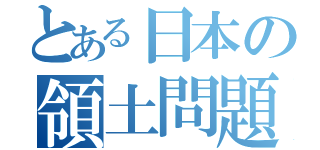 とある日本の
領土問題